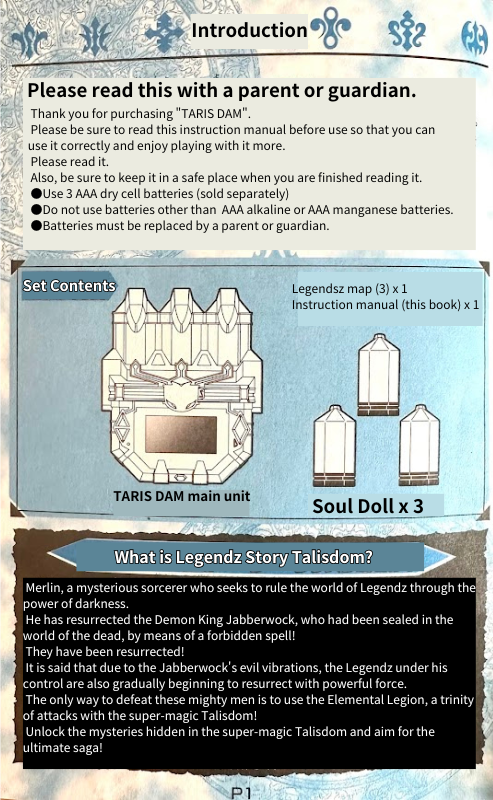 Introduction

Please read this with a parent or guardian.

Thank you for purchasing "TARIS DAM".
Please be sure to read this instruction manual before use so that you can use it correctly and enjoy playing with it more.
Please read it.
Also, be sure to keep it in a safe place when you are finished reading it.
●Use 3 AAA dry cell batteries (sold separately)
●Do not use batteries other than AAA alkaline or AAA manganese batteries.
●Batteries must be replaced by a parent or guardian.

Set Contents

Legendsz map (3) x 1
Instruction manual (this book) x 1

TARIS DAM main unit

Soul Doll x 3

What is Legendz Story Talisdom?

Merlin, a mysterious sorcerer who seeks to rule the world of Legendz through the power of darkness.
He has resurrected the Demon King Jabberwock, who had been sealed in the world of the dead, by means of a forbidden spell!
They have been resurrected!
It is said that due to the Jabberwock's evil vibrations, the Legendz under his control are also gradually beginning to resurrect with powerful force.
The only way to defeat these mighty men is to use the Elemental Legion, a trinity of attacks with the super-magic Talisdom!
Unlock the mysteries hidden in the super-magic Talisdom and aim for the ultimate saga!

P1